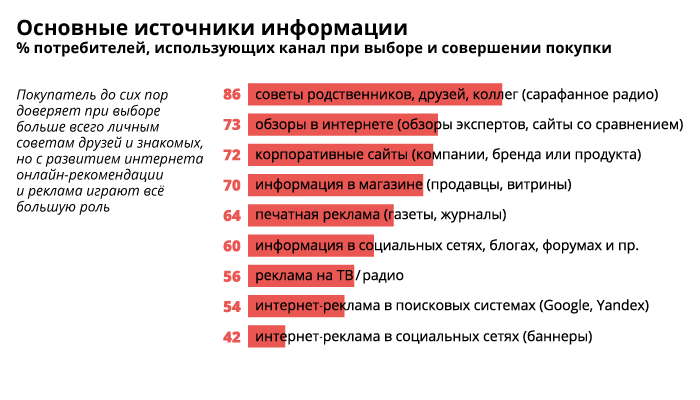 Основные источники информации
% потребителей, использующих канал при выборе и совершении покупки

Покупатель до сих пор доверяет при выборе больше всего личным советам друзей и знакомых, но с развитием интернета онлайн-рекомендации и реклама играют всё большую роль

86 советы родственников, друзей, коллег (сарафанное радио)
73 обзоры в интернете (обзоры экспертов, сайты со сравнением)
72 корпоративные сайты (компании, бренда или продукта)
70 информация в магазине (продавцы, витрины)
64 печатная реклама (газеты, журналы)
60 информация в социальных сетях, блогах, форумах и пр.
56 реклама на ТВ / радио
54 интернет-реклама в поисковых системах (Google, Yandex)
42 интернет-реклама в социальных сетях (баннеры)